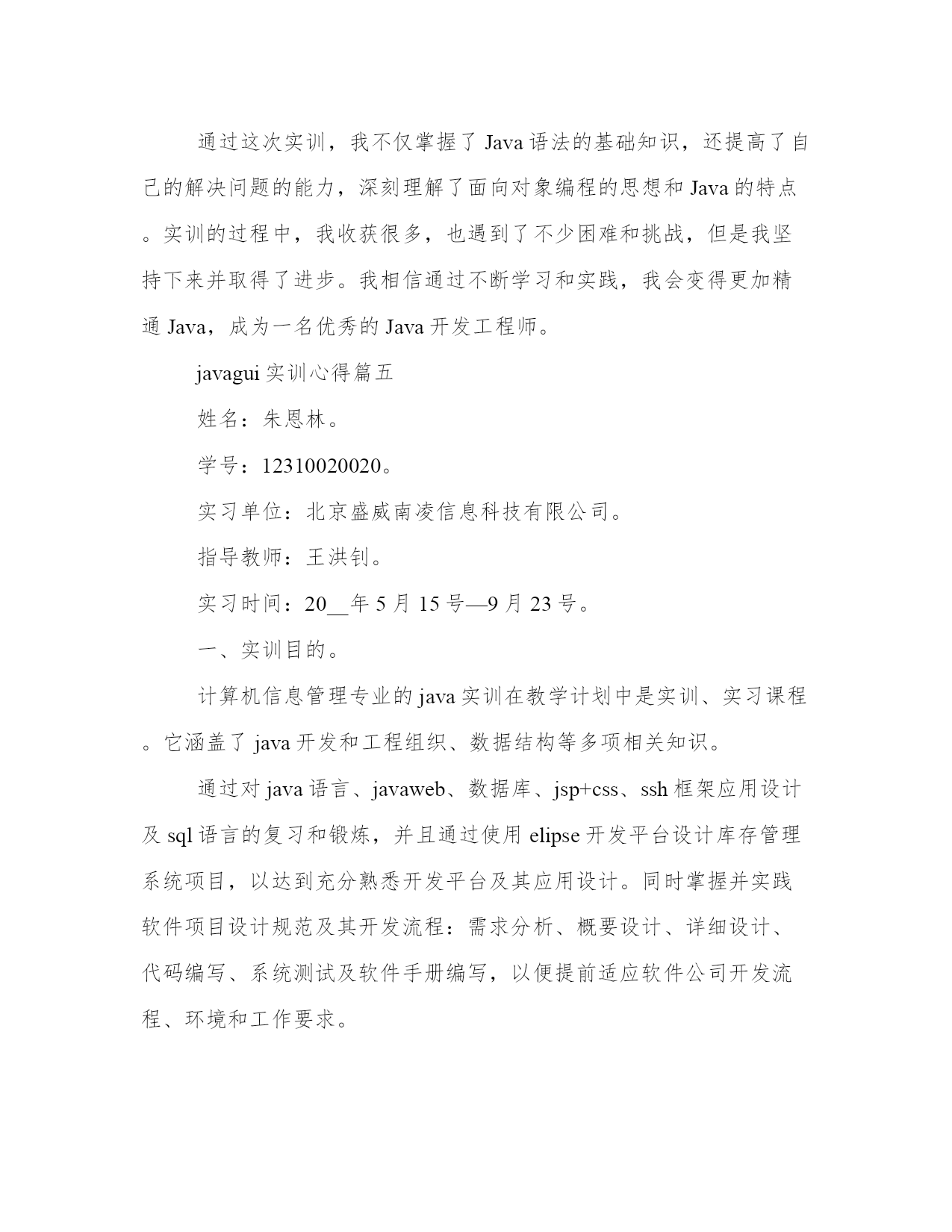 通过这次实训，我不仅掌握了Java语法的基础知识，还提高了自己的解决问题的能力，深刻理解了面向对象编程的思想和Java的特点。实训的过程中，我收获很多，也遇到了不少困难和挑战，但是我坚持下来并取得了进步。我相信通过不断学习和实践，我会变得更加精通Java，成为一名优秀的Java开发工程师。

javagui实训心得篇五

姓名：朱恩林。

学号：12310020020。

实习单位：北京盛威南凌信息科技有限公司。

指导教师：王洪钊。

实习时间：20__年5月15号—9月23号。

一、实训目的。

计算机信息管理专业的java实训在教学计划中是实训、实习课程。它涵盖了java开发和工程组织、数据结构等多项相关知识。

通过对java语言、javaweb、数据库、jsp+css、ssh框架应用设计及sql语言的复习和锻炼，并且通过使用elipse开发平台设计库存管理系统项目，以达到充分熟悉开发平台及其应用设计。同时掌握并实践软件项目设计规范及其开发流程：需求分析、概要设计、详细设计、代码编写、系统测试及软件手册编写，以便提前适应软件公司开发流程、环境和工作要求。